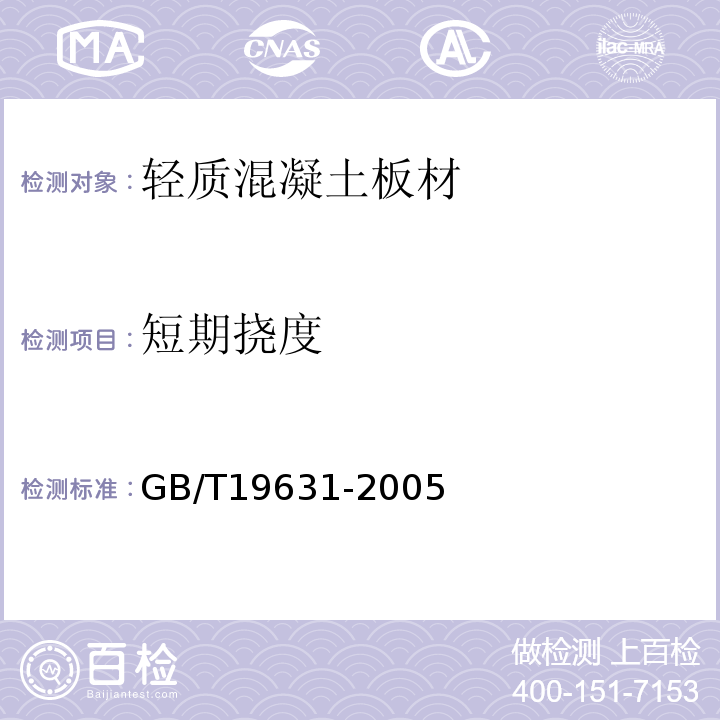 MA CNAS AL ilac-MRA

检测对象：轻质混凝土板材

检测项目：短期挠度

检测标准：GB/T19631-2005

百检
Baijiantest.com

做检测 上百检
400-151-7153